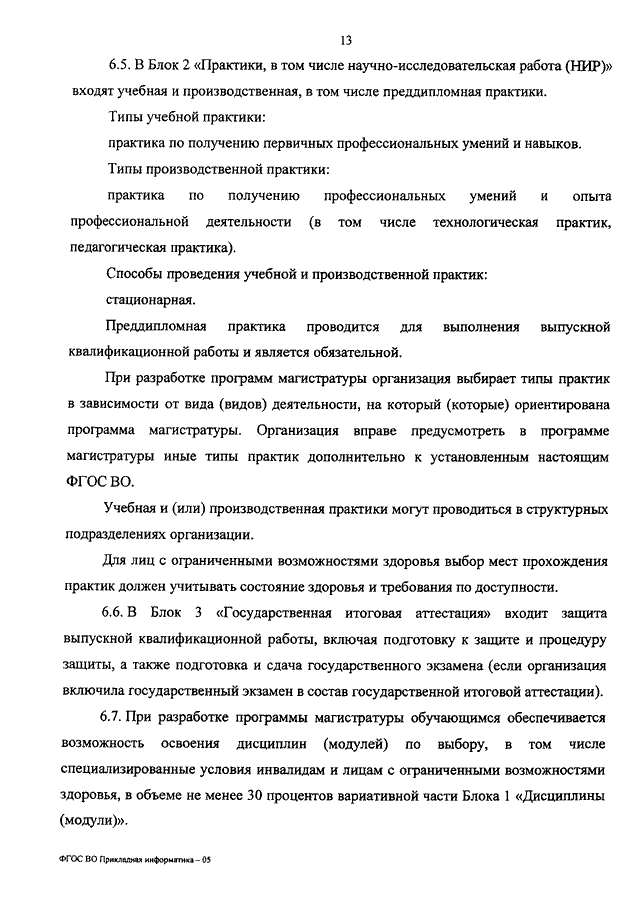 13

6.5. В Блок 2 «Практики, в том числе научно-исследовательская работа (НИР)» входят учебная и производственная, в том числе преддипломная практики.

Типы учебной практики:

практика по получению первичных профессиональных умений и навыков.

Типы производственной практики:

практика по получению профессиональных умений и опыта профессиональной деятельности (в том числе технологическая практик, педагогическая практика).

Способы проведения учебной и производственной практик:

стационарная.

Преддипломная практика проводится для выполнения выпускной квалификационной работы и является обязательной.

При разработке программ магистратуры организация выбирает типы практик в зависимости от вида (видов) деятельности, на который (которые) ориентирована программа магистратуры. Организация вправе предусмотреть в программе магистратуры иные типы практик дополнительно к установленным настоящим ФГОС ВО.

Учебная и (или) производственная практики могут проводиться в структурных подразделениях организации.

Для лиц с ограниченными возможностями здоровья выбор мест прохождения практик должен учитывать состояние здоровья и требования по доступности.

6.6. В Блок 3 «Государственная итоговая аттестация» входит защита выпускной квалификационной работы, включая подготовку к защите и процедуру защиты, а также подготовка и сдача государственного экзамена (если организация включила государственный экзамен в состав государственной итоговой аттестации).

6.7. При разработке программы магистратуры обучающимся обеспечивается возможность освоения дисциплин (модулей) по выбору, в том числе специализированные условия инвалидам и лицам с ограниченными возможностями здоровья, в объеме не менее 30 процентов вариативной части Блока 1 «Дисциплины (модули)».

ФГОС ВО Прикладная информатика – 05